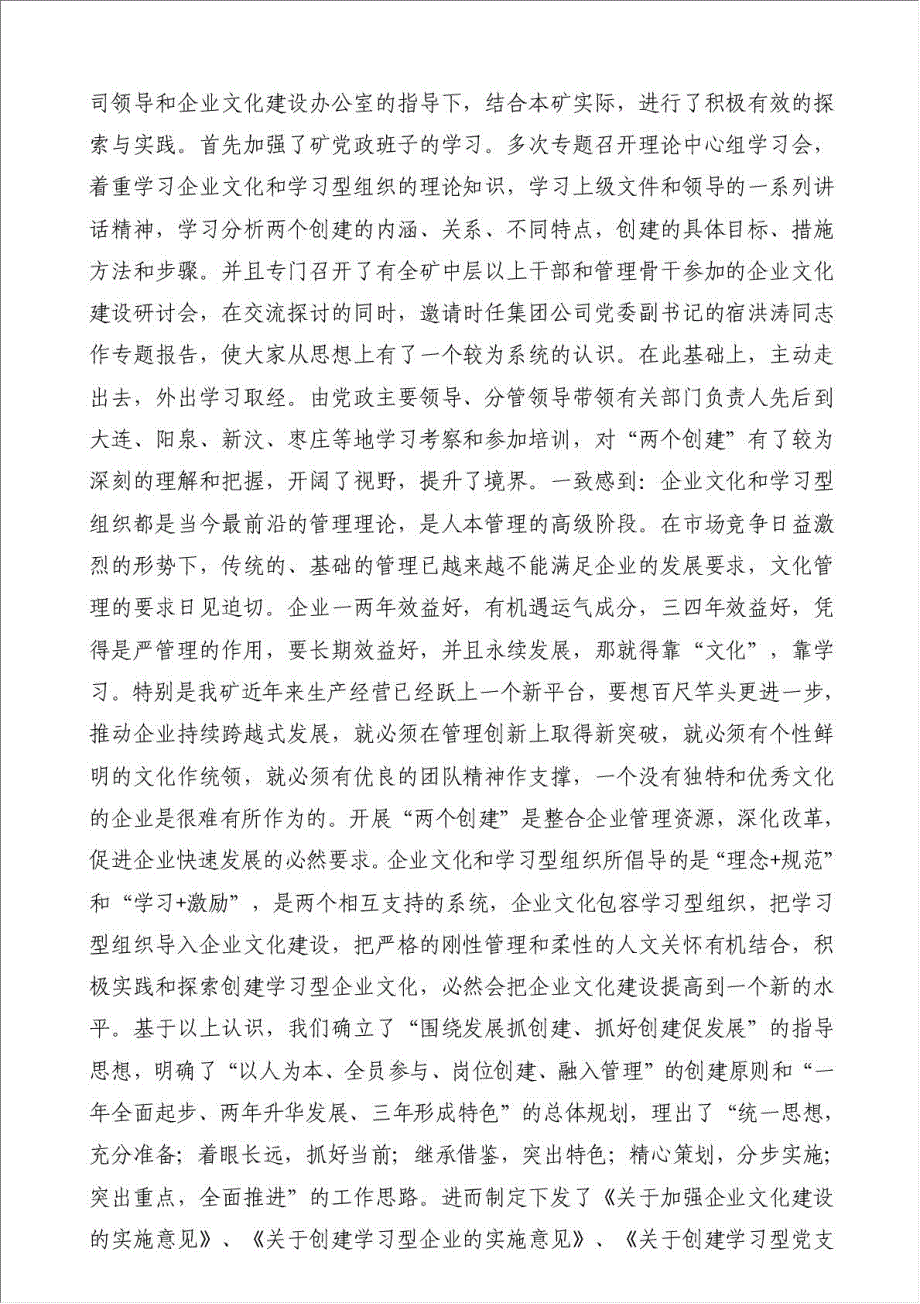 司领导和企业文化建设办公室的指导下，结合本矿实际，进行了积极有效的探索与实践。首先加强了矿党政班子的学习。多次专题召开理论中心组学习会，着重学习企业文化和学习型组织的理论知识，学习上级文件和领导的一系列讲话精神，学习分析两个创建的内涵、关系、不同特点，创建的具体目标、措施方法和步骤。并且专门召开了有全矿中层以上干部和管理骨干参加的企业文化建设研讨会，在交流探讨的同时，邀请时任集团公司党委副书记的宿洪涛同志作专题报告，使大家从思想上有了一个较为系统的认识。在此基础上，主动走出去，外出学习取经。由党政主要领导、分管领导带领有关部门负责人先后到大连、阳泉、新汶、枣庄等地学习考察和参加培训，对“两个创建”有了较为深刻的理解和把握，开阔了视野，提升了境界。一致感到：企业文化和学习型组织都是当今最前沿的管理理论，是人本管理的高级阶段。在市场竞争日益激烈的形势下，传统的、基础的管理已越来越不能满足企业的发展要求，文化管理的要求日见迫切。企业一两年效益好，有机遇运气成分，三四年效益好，凭得是严管理的作用，要长期效益好，并且永续发展，那就得靠“文化”，靠学习。特别是我矿近年来生产经营已经跃上一个新平台，要想百尺竿头更进一步，推动企业持续跨越式发展，就必须在管理创新上取得新突破，就必须有个性鲜明的文化作统领，就必须有优良的团队精神作支撑，一个没有独特和优秀文化的企业是很难有所作为的。开展“两个创建”是整合企业管理资源，深化改革，促进企业快速发展的必然要求。企业文化和学习型组织所倡导的是“理念+规范”和“学习+激励”，是两个相互支持的系统，企业文化包容学习型组织，把学习型组织导入企业文化建设，把严格的刚性管理和柔性的人文关怀有机结合，积极实践和探索创建学习型企业文化，必然会把企业文化建设提高到一个新的水平。基于以上认识，我们确立了“围绕发展抓创建、抓好创建促发展”的指导思想，明确了“以人为本、全员参与、岗位创建、融入管理”的创建原则和“一年全面起步、两年升华发展、三年形成特色”的总体规划，理出了“统一思想，充分准备；着眼长远，抓好当前；继承借鉴，突出特色；精心策划，分步实施；突出重点，全面推进”的工作思路。进而制定下发了《关于加强企业文化建设的实施意见》、《关于创建学习型企业的实施意见》、《关于创建学习型党支